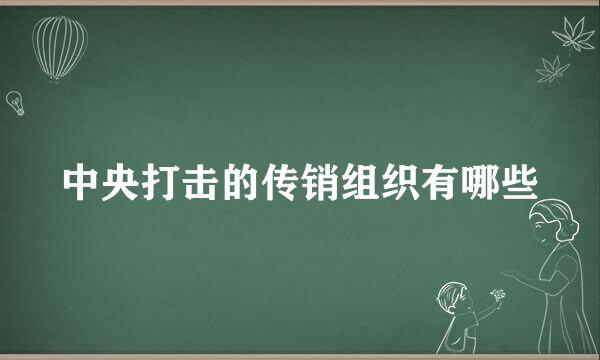 中央打击的传销组织有哪些